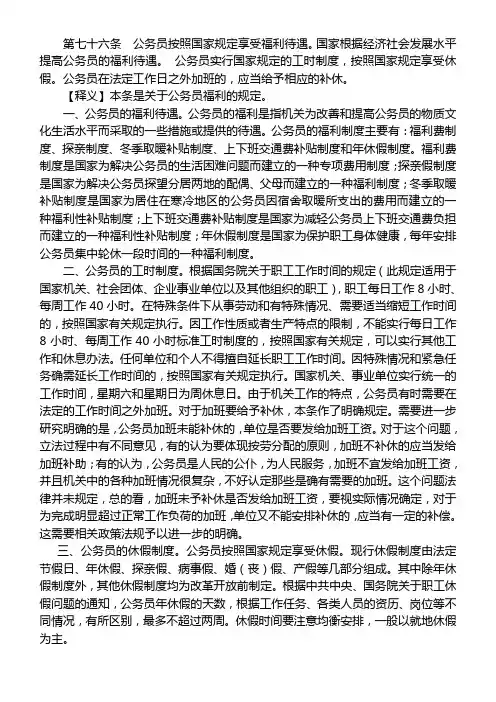 第七十六条　公务员按照国家规定享受福利待遇。国家根据经济社会发展水平提高公务员的福利待遇。 公务员实行国家规定的工时制度，按照国家规定享受休假。公务员在法定工作日之外加班的，应当给予相应的补休。

【释义】本条是关于公务员福利的规定。

一、公务员的福利待遇。公务员的福利是指机关为改善和提高公务员的物质文化生活水平而采取的一些措施或提供的待遇。公务员的福利制度主要有：福利费制度、探亲制度、冬季取暖补贴制度、上下班交通费补贴制度和年休假制度。福利费制度是国家为解决公务员的生活困难问题而建立的一种专项费用制度；探亲假制度是国家为解决公务员探望分居两地的配偶、父母而建立的一种福利制度；冬季取暖补贴制度是国家为居住在寒冷地区的公务员因宿舍取暖所支出的费用而建立的一种福利性补贴制度；上下班交通费补贴制度是国家为减轻公务员上下班交通费负担而建立的一种福利性补贴制度；年休假制度是国家为保护职工身体健康，每年安排公务员集中轮休一段时间的一种福利制度。

二、公务员的工时制度。根据国务院关于职工工作时间的规定（此规定适用于国家机关、社会团体、企业事业单位以及其他组织的职工），职工每日工作 8 小时、每周工作 40 小时。在特殊条件下从事劳动和有特殊情况、需要适当缩短工作时间的，按照国家有关规定执行。因工作性质或者生产特点的限制，不能实行每日工作 8 小时、每周工作 40 小时标准工时制度的，按照国家有关规定，可以实行其他工作和休息办法。任何单位和个人不得擅自延长职工工作时间。因特殊情况和紧急任务确需延长工作时间的，按照国家有关规定执行。国家机关、事业单位实行统一的工作时间，星期六和星期日为周休息日。由于机关工作的特点，公务员有时需要在法定的工作时间之外加班。对于加班要给予补休，本条作了明确规定。需要进一步研究明确的是，公务员加班未能补休的，单位是否要发给加班工资。对于这个问题，立法过程中有不同意见，有的认为要体现按劳分配的原则，加班不补休的应当发给加班补助；有的认为，公务员是人民的公仆，为人民服务，加班不宜发给加班工资，并且机关中的各种加班情况很复杂，不好认定那些是确有需要的加班。这个问题法律并未规定，总的看，加班未予补休是否发给加班工资，要视实际情况确定，对于为完成明显超过正常工作负荷的加班，单位又不能安排补休的，应当有一定的补偿。这需要相关政策法规予以进一步的明确。

三、公务员的休假制度。公务员按照国家规定享受休假。现行休假制度由法定节假日、年休假、探亲假、病事假、婚（丧）假、产假等几部分组成。其中除年休假制度外，其他休假制度均为改革开放前制定。根据中共中央、国务院关于职工休假问题的通知，公务员年休假的天数，根据工作任务、各类人员的资历、岗位等不同情况，有所区别，最多不超过两周。休假时间要注意均衡安排，一般以就地休假为主。